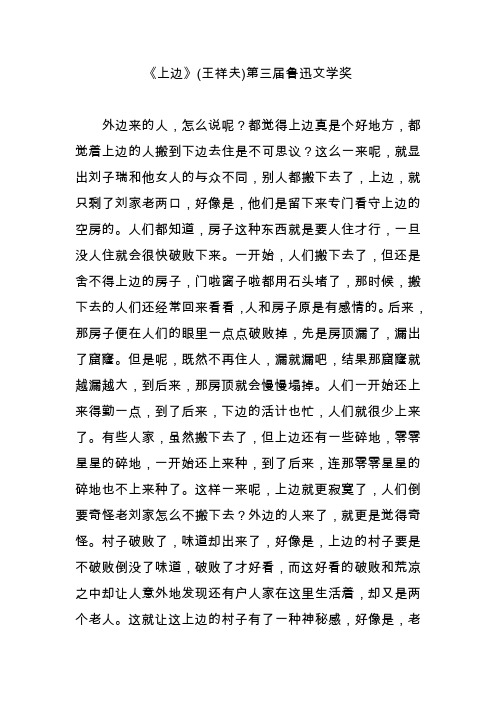 《上边》(王祥夫)第三届鲁迅文学奖

外边来的人，怎么说呢？都觉得上边真是个好地方，都觉着上边的人搬到下边去住是不可思议？这么一来呢，就显出刘子瑞和他女人的与众不同，别人都搬下去了，上边，就只剩了刘家老两口，好像是，他们是留下来专门看守上边的空房的。人们都知道，房子这种东西就是要人住才行，一旦没人住就会很快破败下来。一开始，人们搬下去了，但还是舍不得上边的房子，门啦窗子啦都用石头堵了，那时候，搬下去的人们还经常回来看看，人和房子原是有感情的。后来，那房子便在人们的眼里一点点破败掉，先是房顶漏了，漏出了窟窿。但是呢，既然不再住人，漏就漏吧，结果那窟窿就越漏越大，到后来，那房顶就会慢慢塌掉。人们一开始还上来得勤一点，到了后来，下边的活计也忙，人们就很少上来了。有些人家，虽然搬下去了，但上边还有一些碎地，零零星星的碎地，一开始还上来种，到了后来，连那零零星星的碎地也不上来种了。这样一来呢，上边就更寂寞了，人们倒要奇怪老刘家怎么不搬下去？外边的人来了，就更是觉得奇怪。村子破败了，味道却出来了，好像是，上边的村子要是不破败倒没了味道，破败了才好看，而这好看的破败和荒凉之中却让人意外地发现还有户人家在这里生活着，却又是两个老人。这就让这上边的村子有了一种神秘感，好像是，老